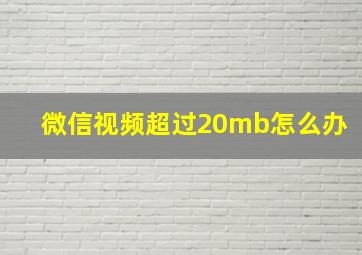 微信视频超过20mb怎么办